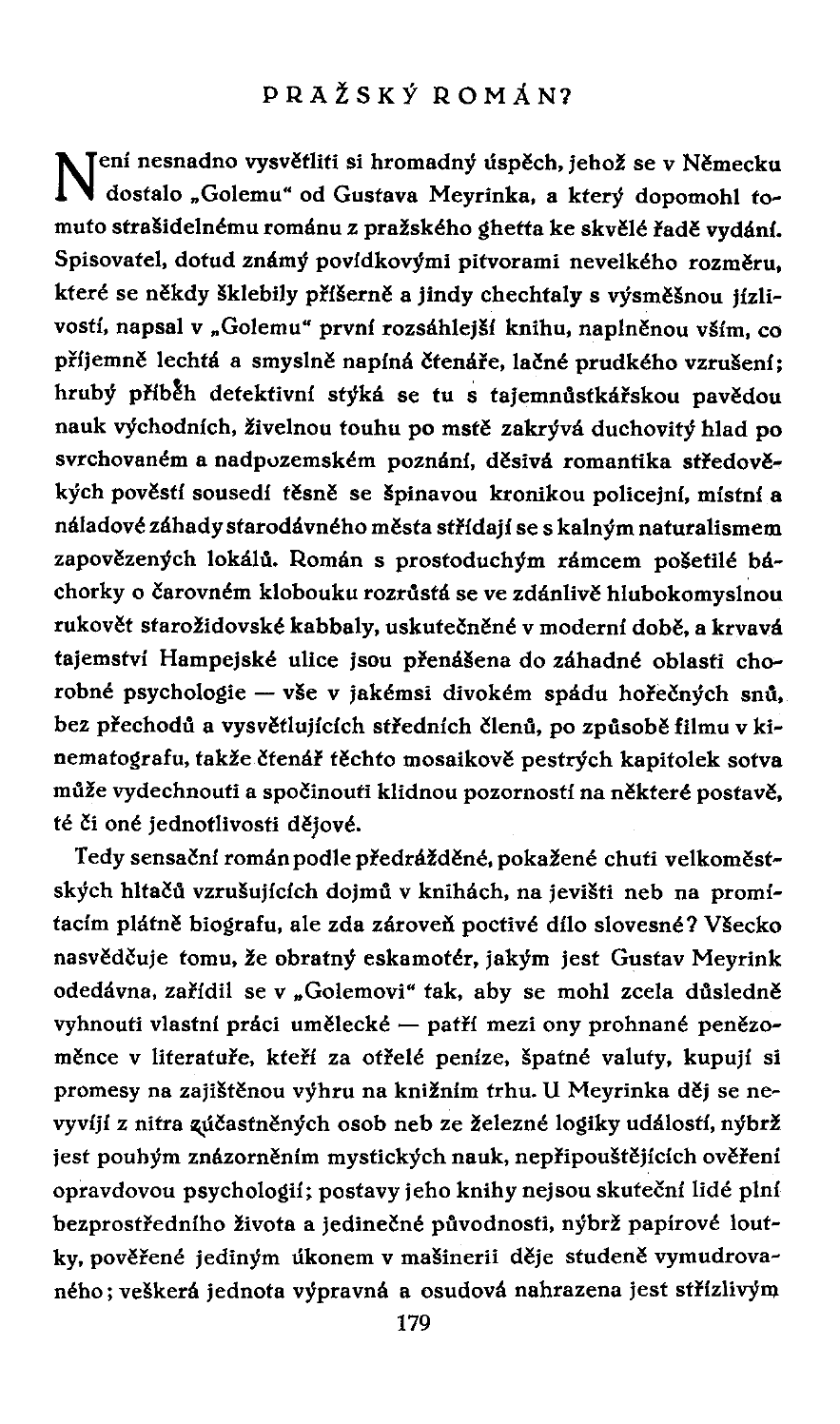 PRAŽSKÝ ROMÁN?

Není nesnadno vysvětliti si hromadný úspěch, jehož se v Německu dostalo „Golemu“ od Gustava Meyrinka, a který dopomohl tomuto strašidelnému románu z pražského ghetta ke skvělé řadě vydání. Spisovatel, dotud známý povídkovými pitvorami nevelkého rozměru, které se někdy šklebily příšerně a jindy chechtaly s výsměšnou jízlivostí, napsal v „Golemu“ první rozsáhlejší knihu, naplněnou vším, co příjemně lechtá a smyslně napíná čtenáře, lačné prudkého vzrušení; hrubý příběh detektivní stýká se tu s tajemnůstkářskou pavědou nauk východních, živelnou touhu po mstě zakrývá duchovitý hlad po svrchovaném a nadpozemském poznání, děsivá romantika středověkých pověstí sousedí těsně se špinavou kronikou policejní, místní a náladové záhady starodávného města střídají se s kalným naturalismem zapovězených lokálů. Román s prostoduchým rámcem pošetilé báchorky o čarovném klobouku rozrůstá se ve zdánlivě hlubokomyslnou rukověť starožidovské kabbaly, uskutečněné v moderní době, a krvavá tajemství Hampejské ulice jsou přenášena do záhadné oblasti chorobné psychologie — vše v jakémsi divokém spádu hořečných snů, bez přechodů a vysvětlujících středních členů, po způsobě filmu v kinematografu, takže čtenář těchto mosaikově pestrých kapitolek sotva může vydechnouti a spočinouti klidnou pozorností na některé postavě, té či oné jednotlivosti dějové.

Tedy sensační román podle předrážděné, pokažené chuti velkoměstských hltačů vzrušujících dojmů v knihách, na jevišti neb na promítacím plátně biografu, ale zda zároveň poctivé dílo slovesné? Všecko nasvědčuje tomu, že obratný eskamotér, jakým jest Gustav Meyrink odedávna, zařídil se v „Golemovi“ tak, aby se mohl zcela důsledně vyhnouti vlastní práci umělecké — patří mezi ony prohnané penězoměnce v literatuře, kteří za otřelé peníze, špatné valuty, kupují si promesy na zajištěnou výhru na knižním trhu. U Meyrinka děj se nevyvíjí z nitra zúčastněných osob neb ze železné logiky událostí, nýbrž jest pouhým znázorněním mystických nauk, nepřipouštějících ověření opravdovou psychologií; postavy jeho knihy nejsou skuteční lidé plní bezprostředního života a jedinečné původnosti, nýbrž papírové loutky, pověřené jediným úkonem v mašinerii děje studeně vymudrovaného; veškerá jednota výpravná a osudová nahrazena jest střízlivým

179